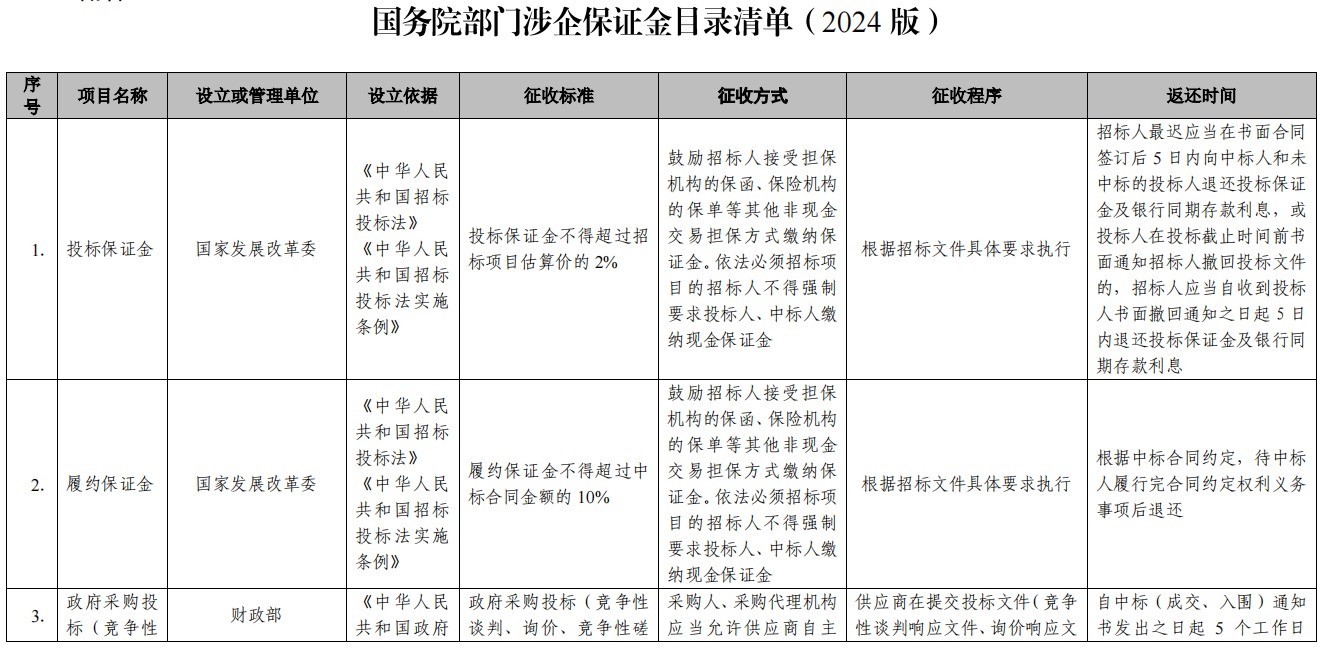 国务院部门涉企保证金目录清单（2024 版）

| 序号 | 项目名称 | 设立或管理单位 | 设立依据 | 征收标准 | 征收方式 | 征收程序 | 返还时间 |
|---|---|---|---|---|---|---|---|
| 1. | 投标保证金 | 国家发展改革委 | 《中华人民共和国招标投标法》《中华人民共和国招标投标法实施条例》 | 投标保证金不得超过招标项目估算价的 2% | 鼓励招标人接受担保机构的保函、保险机构的保单等其他非现金交易担保方式缴纳保证金。依法必须招标项目的招标人不得强制要求投标人、中标人缴纳现金保证金 | 根据招标文件具体要求执行 | 招标人最迟应当在书面合同签订后 5 日内向中标人和未中标的投标人退还投标保证金及银行同期存款利息，或投标人在投标截止时间前书面通知招标人撤回投标文件的，招标人应当自收到投标人书面撤回通知之日起 5 日内退还投标保证金及银行同期存款利息 |
| 2. | 履约保证金 | 国家发展改革委 | 《中华人民共和国招标投标法》《中华人民共和国招标投标法实施条例》 | 履约保证金不得超过中标合同金额的 10% | 鼓励招标人接受担保机构的保函、保险机构的保单等其他非现金交易担保方式缴纳保证金。依法必须招标项目的招标人不得强制要求投标人、中标人缴纳现金保证金 | 根据招标文件具体要求执行 | 根据中标合同约定，待中标人履行完合同约定权利义务事项后退还 |
| 3. | 政府采购投标（竞争性 | 财政部 | 《中华人民共和国政府 | 政府采购投标（竞争性谈判、询价、竞争性磋 | 采购人、采购代理机构应当允许供应商自主 | 供应商在提交投标文件（竞争性谈判响应文件、询价响应文 | 自中标（成交、入围）通知书发出之日起 5 个工作日 |